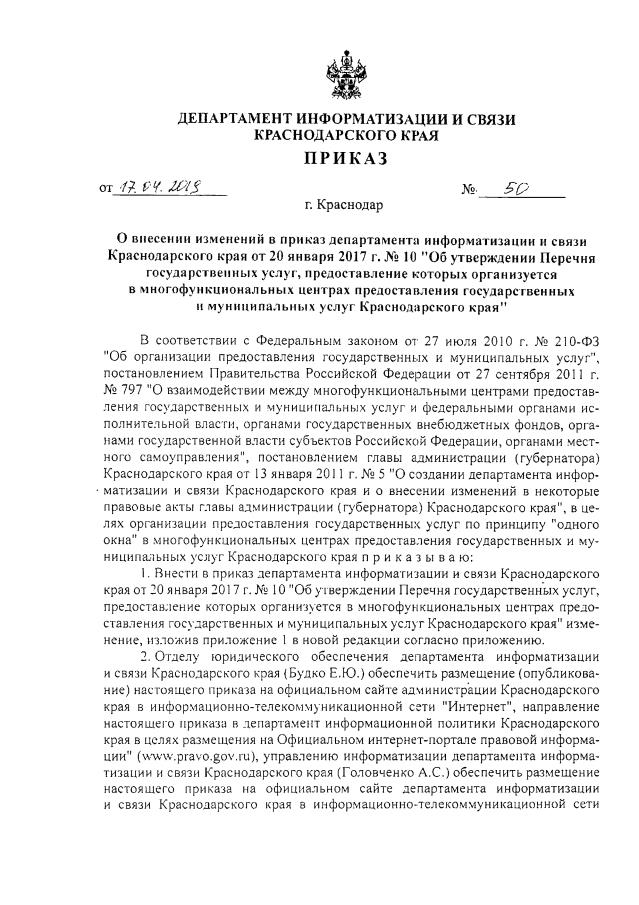 ДЕПАРТАМЕНТ ИНФОРМАТИЗАЦИИ И СВЯЗИ КРАСНОДАРСКОГО КРАЯ

ПРИКАЗ

от 17.04.2018 № 50

г. Краснодар

О внесении изменений в приказ департамента информатизации и связи Краснодарского края от 20 января 2017 г. № 10 "Об утверждении Перечня государственных услуг, предоставление которых организуется в многофункциональных центрах предоставления государственных и муниципальных услуг Краснодарского края"

В соответствии с Федеральным законом от 27 июля 2010 г. № 210-ФЗ "Об организации предоставления государственных и муниципальных услуг", постановлением Правительства Российской Федерации от 27 сентября 2011 г. № 797 "О взаимодействии между многофункциональными центрами предоставления государственных и муниципальных услуг и федеральными органами исполнительной власти, органами государственных внебюджетных фондов, органами государственной власти субъектов Российской Федерации, органами местного самоуправления", постановлением главы администрации (губернатора) Краснодарского края от 13 января 2011 г. № 5 "О создании департамента информатизации и связи Краснодарского края и о внесении изменений в некоторые правовые акты главы администрации (губернатора) Краснодарского края", в целях организации предоставления государственных услуг по принципу "одного окна" в многофункциональных центрах предоставления государственных и муниципальных услуг Краснодарского края п р и к а з ы в а ю:

1. Внести в приказ департамента информатизации и связи Краснодарского края от 20 января 2017 г. № 10 "Об утверждении Перечня государственных услуг, предоставление которых организуется в многофункциональных центрах предоставления государственных и муниципальных услуг Краснодарского края" изменение, изложив приложение 1 в новой редакции согласно приложению.

2. Отделу юридического обеспечения департамента информатизации и связи Краснодарского края (Будко Е.Ю.) обеспечить размещение (опубликование) настоящего приказа на официальном сайте администрации Краснодарского края в информационно-телекоммуникационной сети "Интернет", направление настоящего приказа в департамент информационной политики Краснодарского края в целях размещения на Официальном интернет-портале правовой информации" (www.pravo.gov.ru), управлению информатизации департамента информатизации и связи Краснодарского края (Головченко А.С.) обеспечить размещение настоящего приказа на официальном сайте департамента информатизации и связи Краснодарского края в информационно-телекоммуникационной сети